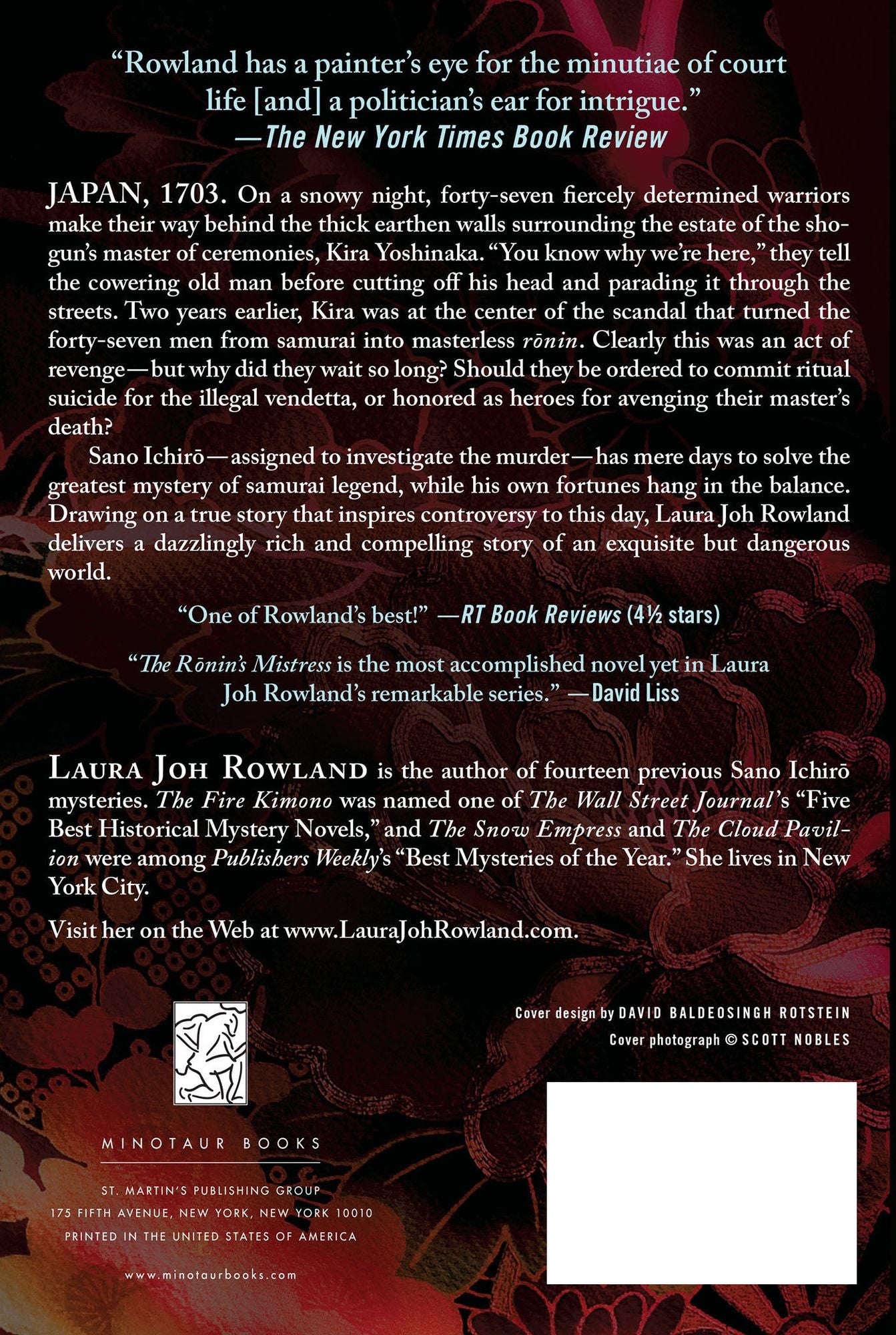 "Rowland has a painter's eye for the minutiae of court life [and] a politician's ear for intrigue."
—The New York Times Book Review

JAPAN, 1703. On a snowy night, forty-seven fiercely determined warriors make their way behind the thick earthen walls surrounding the estate of the shogun's master of ceremonies, Kira Yoshinaka. "You know why we're here," they tell the cowering old man before cutting off his head and parading it through the streets. Two years earlier, Kira was at the center of the scandal that turned the forty-seven men from samurai into masterless rōnin. Clearly this was an act of revenge—but why did they wait so long? Should they be ordered to commit ritual suicide for the illegal vendetta, or honored as heroes for avenging their master's death?

Sano Ichirō—assigned to investigate the murder—has mere days to solve the greatest mystery of samurai legend, while his own fortunes hang in the balance. Drawing on a true story that inspires controversy to this day, Laura Joh Rowland delivers a dazzlingly rich and compelling story of an exquisite but dangerous world.

"One of Rowland's best!" —RT Book Reviews (4½ stars)

"The Rōnin's Mistress is the most accomplished novel yet in Laura Joh Rowland's remarkable series." —David Liss

LAURA JOH ROWLAND is the author of fourteen previous Sano Ichirō mysteries. The Fire Kimono was named one of The Wall Street Journal's "Five Best Historical Mystery Novels," and The Snow Empress and The Cloud Pavilion were among Publishers Weekly's "Best Mysteries of the Year." She lives in New York City.

Visit her on the Web at www.LauraJohRowland.com.

Cover design by DAVID BALDEOSINGH ROTSTEIN
Cover photograph © SCOTT NOBLES

MINOTAUR BOOKS

ST. MARTIN'S PUBLISHING GROUP
175 FIFTH AVENUE, NEW YORK, NEW YORK 10010
PRINTED IN THE UNITED STATES OF AMERICA

www.minotaurbooks.com